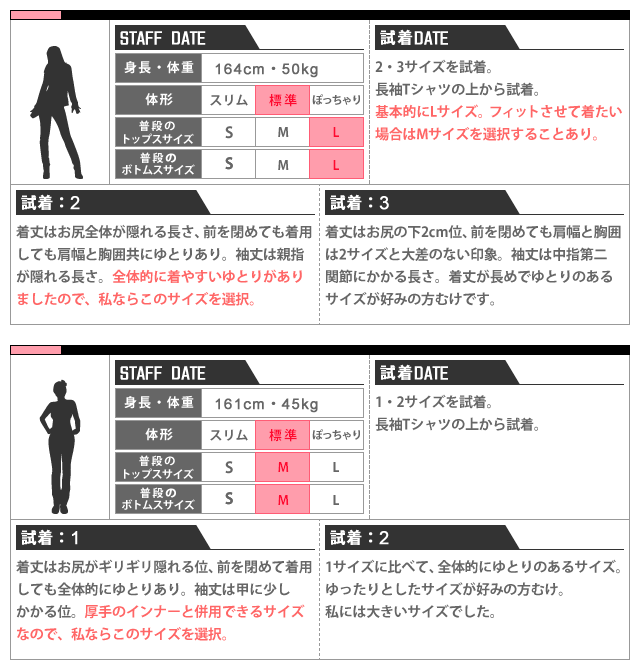 STAFF DATE

| 身長・体重 | 164cm・50kg | | |
|---|---|---|---|
| 体形 | スリム | 標準 | ぽっちゃり |
| 普段のトップスサイズ | S | M | L |
| 普段のボトムスサイズ | S | M | L |

試着DATE

2・3サイズを試着。
長袖Tシャツの上から試着。
基本的にLサイズ。フィットさせて着たい場合はMサイズを選択することあり。

試着：2

着丈はお尻全体が隠れる長さ、前を閉めても着用しても肩幅と胸囲共にゆとりあり。袖丈は親指が隠れる長さ。全体的に着やすいゆとりがありましたので、私ならこのサイズを選択。

試着：3

着丈はお尻の下2cm位、前を閉めても肩幅と胸囲は2サイズと大差のない印象。袖丈は中指第二関節にかかる長さ。着丈が長めでゆとりのあるサイズが好みの方むけです。

STAFF DATE

| 身長・体重 | 161cm・45kg | | |
|---|---|---|---|
| 体形 | スリム | 標準 | ぽっちゃり |
| 普段のトップスサイズ | S | M | L |
| 普段のボトムスサイズ | S | M | L |

試着DATE

1・2サイズを試着。
長袖Tシャツの上から試着。

試着：1

着丈はお尻がギリギリ隠れる位、前を閉めて着用しても全体的にゆとりあり。袖丈は甲に少しかかる位。厚手のインナーと併用できるサイズなので、私ならこのサイズを選択。

試着：2

1サイズに比べて、全体的にゆとりのあるサイズ。
ゆったりとしたサイズが好みの方むけ。
私には大きいサイズでした。